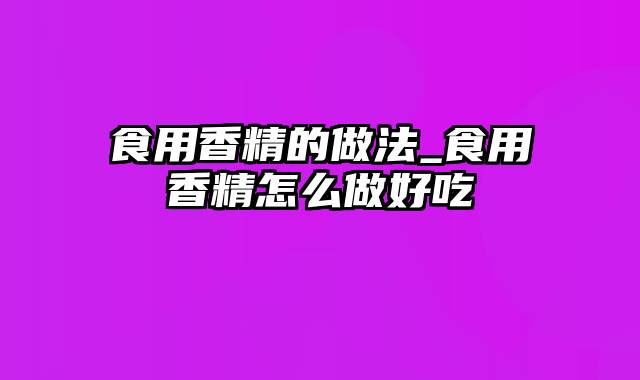 食用香精的做法_食用香精怎么做好吃